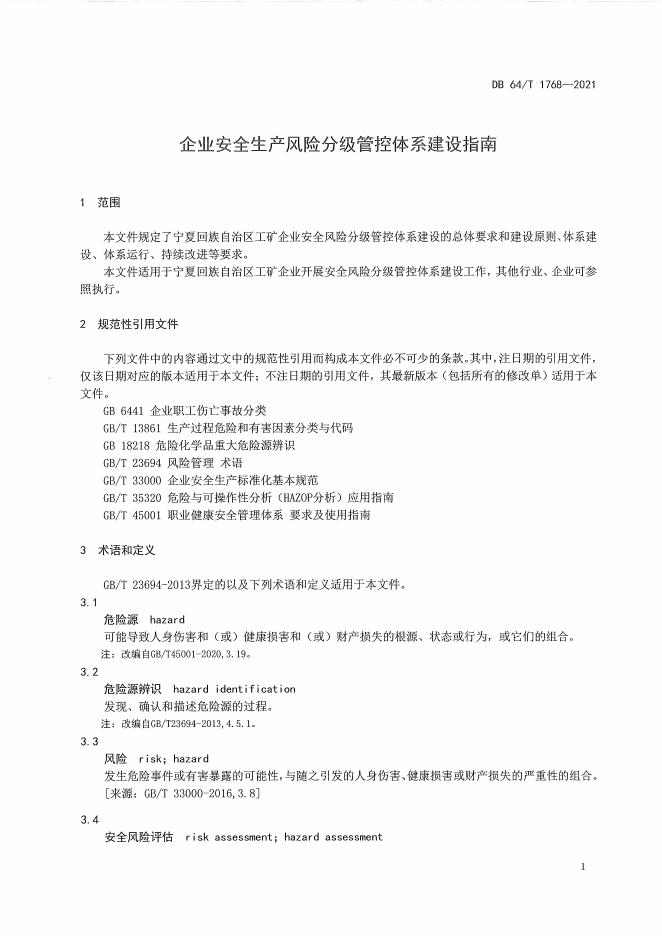 DB 64/T 1768—2021

企业安全生产风险分级管控体系建设指南

1 范围

本文件规定了宁夏回族自治区工矿企业安全风险分级管控体系建设的总体要求和建设原则、体系建设、体系运行、持续改进等要求。

本文件适用于宁夏回族自治区工矿企业开展安全风险分级管控体系建设工作，其他行业、企业可参照执行。

2 规范性引用文件

下列文件中的内容通过文中的规范性引用而构成本文件必不可少的条款。其中，注日期的引用文件，仅该日期对应的版本适用于本文件；不注日期的引用文件，其最新版本（包括所有的修改单）适用于本文件。

GB 6441 企业职工伤亡事故分类
GB/T 13861 生产过程危险和有害因素分类与代码
GB 18218 危险化学品重大危险源辨识
GB/T 23694 风险管理 术语
GB/T 33000 企业安全生产标准化基本规范
GB/T 35320 危险与可操作性分析（HAZOP分析）应用指南
GB/T 45001 职业健康安全管理体系 要求及使用指南

3 术语和定义

GB/T 23694-2013界定的以及下列术语和定义适用于本文件。

3.1
危险源 hazard
可能导致人身伤害和（或）健康损害和（或）财产损失的根源、状态或行为，或它们的组合。
注：改编自GB/T45001-2020,3.19。

3.2
危险源辨识 hazard identification
发现、确认和描述危险源的过程。
注：改编自GB/T23694-2013,4.5.1。

3.3
风险 risk; hazard
发生危险事件或有害暴露的可能性，与随之引发的人身伤害、健康损害或财产损失的严重性的组合。
［来源：GB/T 33000-2016,3.8］

3.4
安全风险评估 risk assessment; hazard assessment

1